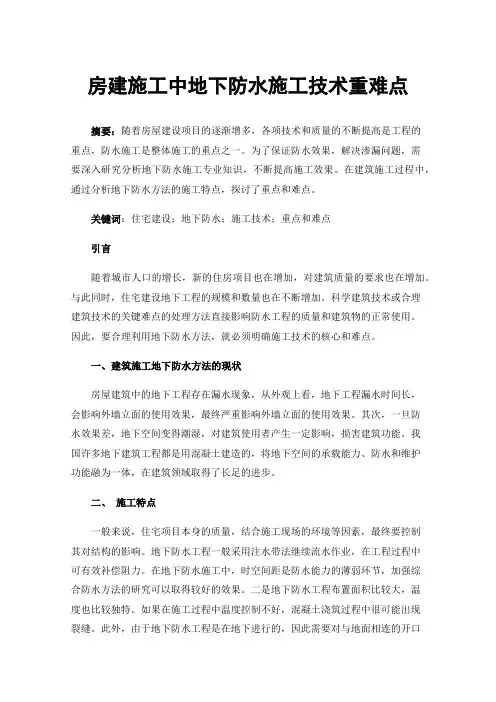 房建施工中地下防水施工技术重难点

摘要：随着房屋建设项目的逐渐增多，各项技术和质量的不断提高是工程的重点，防水施工是整体施工的重点之一。为了保证防水效果，解决渗漏问题，需要深入研究分析地下防水施工专业知识，不断提高施工效果。在建筑施工过程中，通过分析地下防水方法的施工特点，探讨了重点和难点。

关键词：住宅建设；地下防水；施工技术；重点和难点

引言

随着城市人口的增长，新的住房项目也在增加，对建筑质量的要求也在增加。与此同时，住宅建设地下工程的规模和数量也在不断增加。科学建筑技术或合理建筑技术的关键难点的处理方法直接影响防水工程的质量和建筑物的正常使用。因此，要合理利用地下防水方法，就必须明确施工技术的核心和难点。

一、建筑施工地下防水方法的现状

房屋建筑中的地下工程存在漏水现象，从外观上看，地下工程漏水时间长，会影响外墙立面的使用效果，最终严重影响外墙立面的使用效果。其次，一旦防水效果差，地下空间变得潮湿，对建筑使用者产生一定影响，损害建筑功能。我国许多地下建筑工程都是用混凝土建造的，将地下空间的承载能力、防水和维护功能融为一体，在建筑领域取得了长足的进步。

二、 施工特点

一般来说，住宅项目本身的质量，结合施工现场的环境等因素，最终要控制其对结构的影响。地下防水工程一般采用注水带法继续流水作业，在工程过程中可有效补偿阻力。在地下防水施工中，时空间距是防水能力的薄弱环节，加强综合防水方法的研究可以取得较好的效果。二是地下防水工程布置面积比较大，温度也比较独特。如果在施工过程中温度控制不好，混凝土浇筑过程中很可能出现裂缝。此外，由于地下防水工程是在地下进行的，因此需要对与地面相连的开口